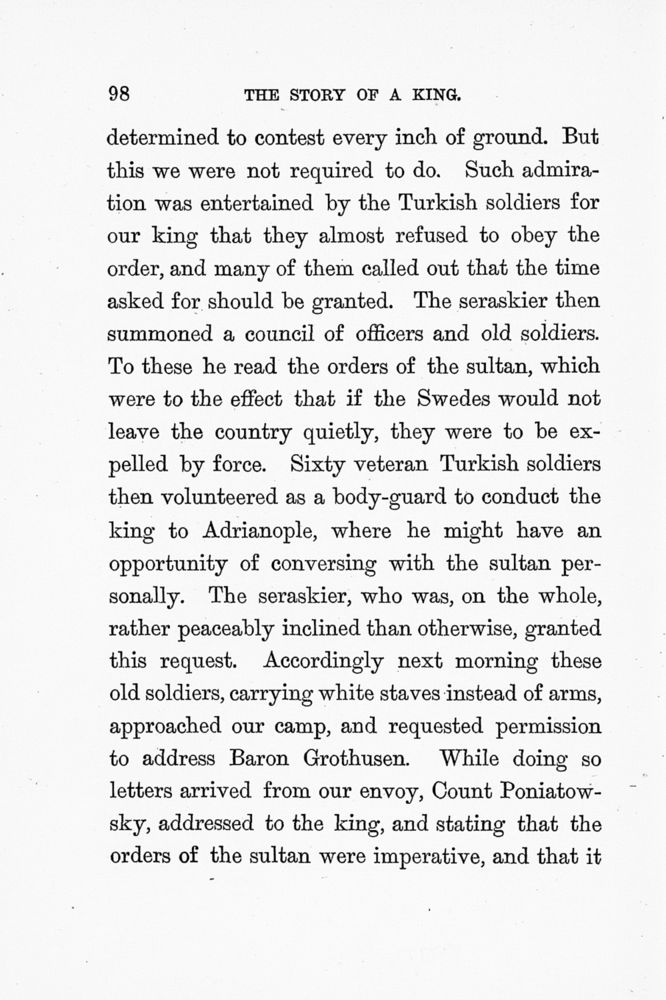 98 THE STORY OF A KING.

determined to contest every inch of ground. But this we were not required to do. Such admiration was entertained by the Turkish soldiers for our king that they almost refused to obey the order, and many of them called out that the time asked for should be granted. The seraskier then summoned a council of officers and old soldiers. To these he read the orders of the sultan, which were to the effect that if the Swedes would not leave the country quietly, they were to be expelled by force. Sixty veteran Turkish soldiers then volunteered as a body-guard to conduct the king to Adrianople, where he might have an opportunity of conversing with the sultan personally. The seraskier, who was, on the whole, rather peaceably inclined than otherwise, granted this request. Accordingly next morning these old soldiers, carrying white staves instead of arms, approached our camp, and requested permission to address Baron Grothusen. While doing so letters arrived from our envoy, Count Poniatowsky, addressed to the king, and stating that the orders of the sultan were imperative, and that it